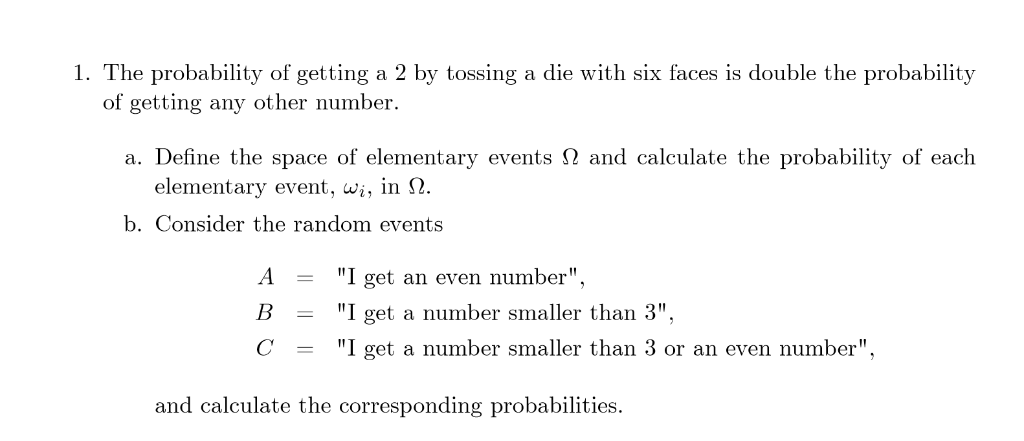 1. The probability of getting a 2 by tossing a die with six faces is double the probability of getting any other number.

a. Define the space of elementary events $\Omega$ and calculate the probability of each elementary event, $\omega_i$, in $\Omega$.

b. Consider the random events

$A$ = "I get an even number",
$B$ = "I get a number smaller than 3",
$C$ = "I get a number smaller than 3 or an even number",

and calculate the corresponding probabilities.